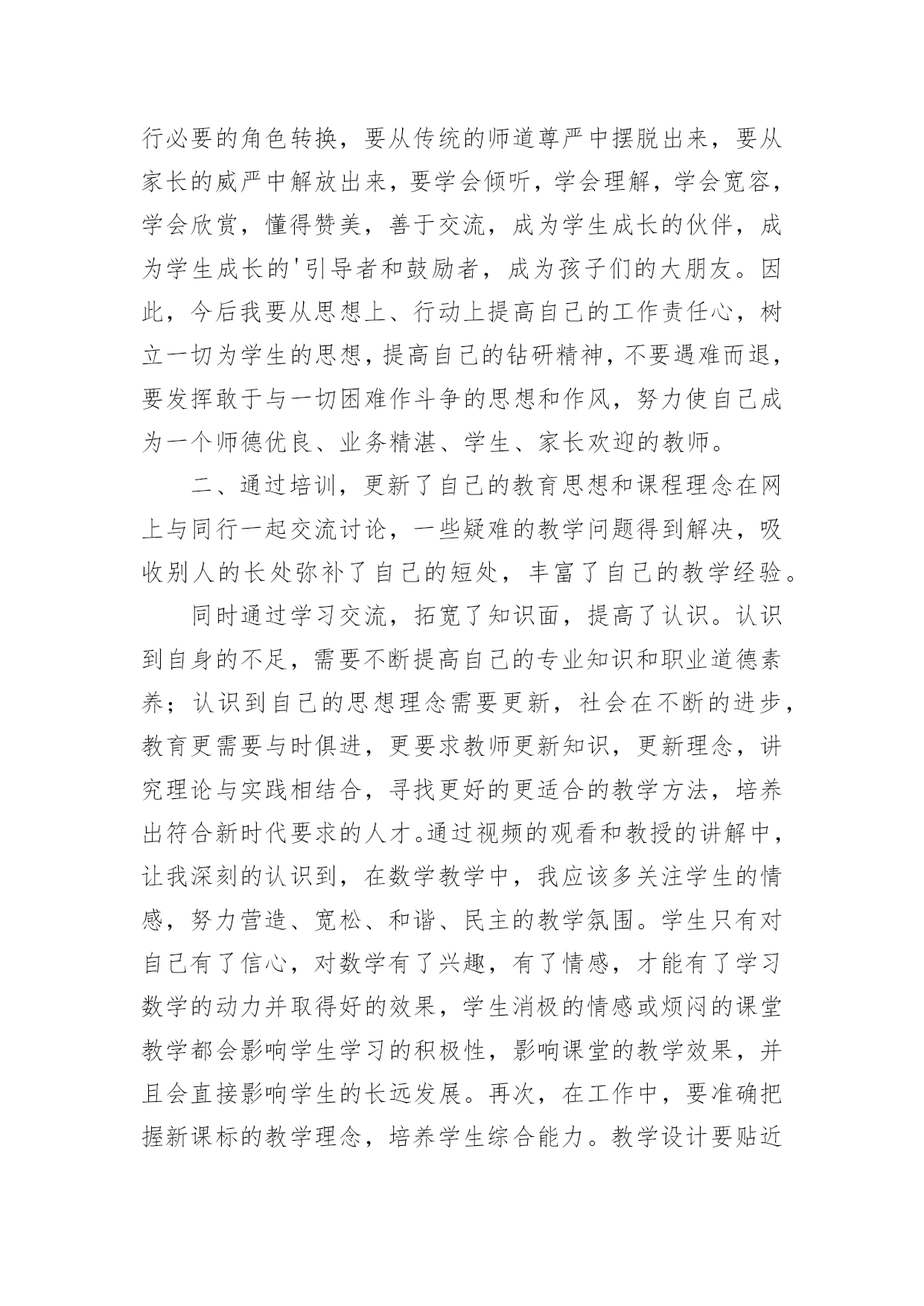 行必要的角色转换，要从传统的师道尊严中摆脱出来，要从家长的威严中解放出来，要学会倾听，学会理解，学会宽容，学会欣赏，懂得赞美，善于交流，成为学生成长的伙伴，成为学生成长的'引导者和鼓励者，成为孩子们的大朋友。因此，今后我要从思想上、行动上提高自己的工作责任心，树立一切为学生的思想，提高自己的钻研精神，不要遇难而退，要发挥敢于与一切困难作斗争的思想和作风，努力使自己成为一个师德优良、业务精湛、学生、家长欢迎的教师。

二、通过培训，更新了自己的教育思想和课程理念在网上与同行一起交流讨论，一些疑难的教学问题得到解决，吸收别人的长处弥补了自己的短处，丰富了自己的教学经验。

同时通过学习交流，拓宽了知识面，提高了认识。认识到自身的不足，需要不断提高自己的专业知识和职业道德素养；认识到自己的思想理念需要更新，社会在不断的进步，教育更需要与时俱进，更要求教师更新知识，更新理念，讲究理论与实践相结合，寻找更好的更适合的教学方法，培养出符合新时代要求的人才。通过视频的观看和教授的讲解中，让我深刻的认识到，在数学教学中，我应该多关注学生的情感，努力营造、宽松、和谐、民主的教学氛围。学生只有对自己有了信心，对数学有了兴趣，有了情感，才能有了学习数学的动力并取得好的效果，学生消极的情感或烦闷的课堂教学都会影响学生学习的积极性，影响课堂的教学效果，并且会直接影响学生的长远发展。再次，在工作中，要准确把握新课标的教学理念，培养学生综合能力。教学设计要贴近